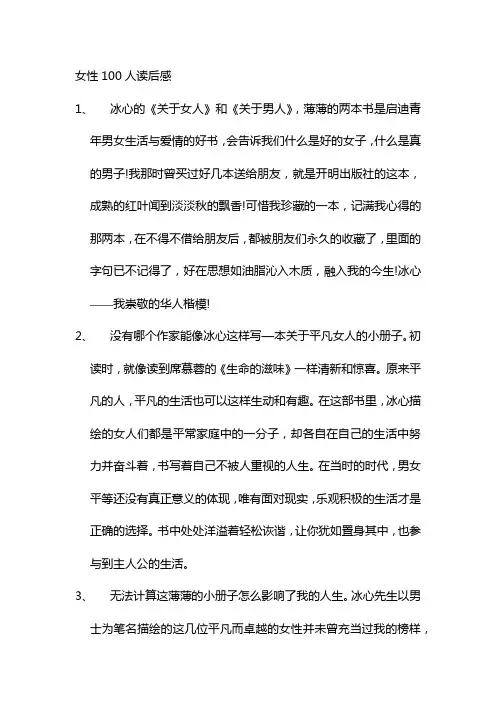 女性 100 人读后感

1、 冰心的《关于女人》和《关于男人》，薄薄的两本书是启迪青年男女生活与爱情的好书，会告诉我们什么是好的女子，什么是真的男子!我那时曾买过好几本送给朋友，就是开明出版社的这本，成熟的红叶闻到淡淡秋的飘香!可惜我珍藏的一本，记满我心得的那两本，在不得不借给朋友后，都被朋友们永久的收藏了，里面的字句已不记得了，好在思想如油脂沁入木质，融入我的今生!冰心——我崇敬的华人楷模!

2、 没有哪个作家能像冰心这样写一本关于平凡女人的小册子。初读时，就像读到席慕蓉的《生命的滋味》一样清新和惊喜。原来平凡的人，平凡的生活也可以这样生动和有趣。在这部书里，冰心描绘的女人们都是平常家庭中的一分子，却各自在自己的生活中努力并奋斗着，书写着自己不被人重视的人生。在当时的时代，男女平等还没有真正意义的体现，唯有面对现实，乐观积极的生活才是正确的选择。书中处处洋溢着轻松诙谐，让你犹如置身其中，也参与到主人公的生活。

3、 无法计算这薄薄的小册子怎么影响了我的人生。冰心先生以男士为笔名描绘的这几位平凡而卓越的女性并未曾充当过我的榜样，